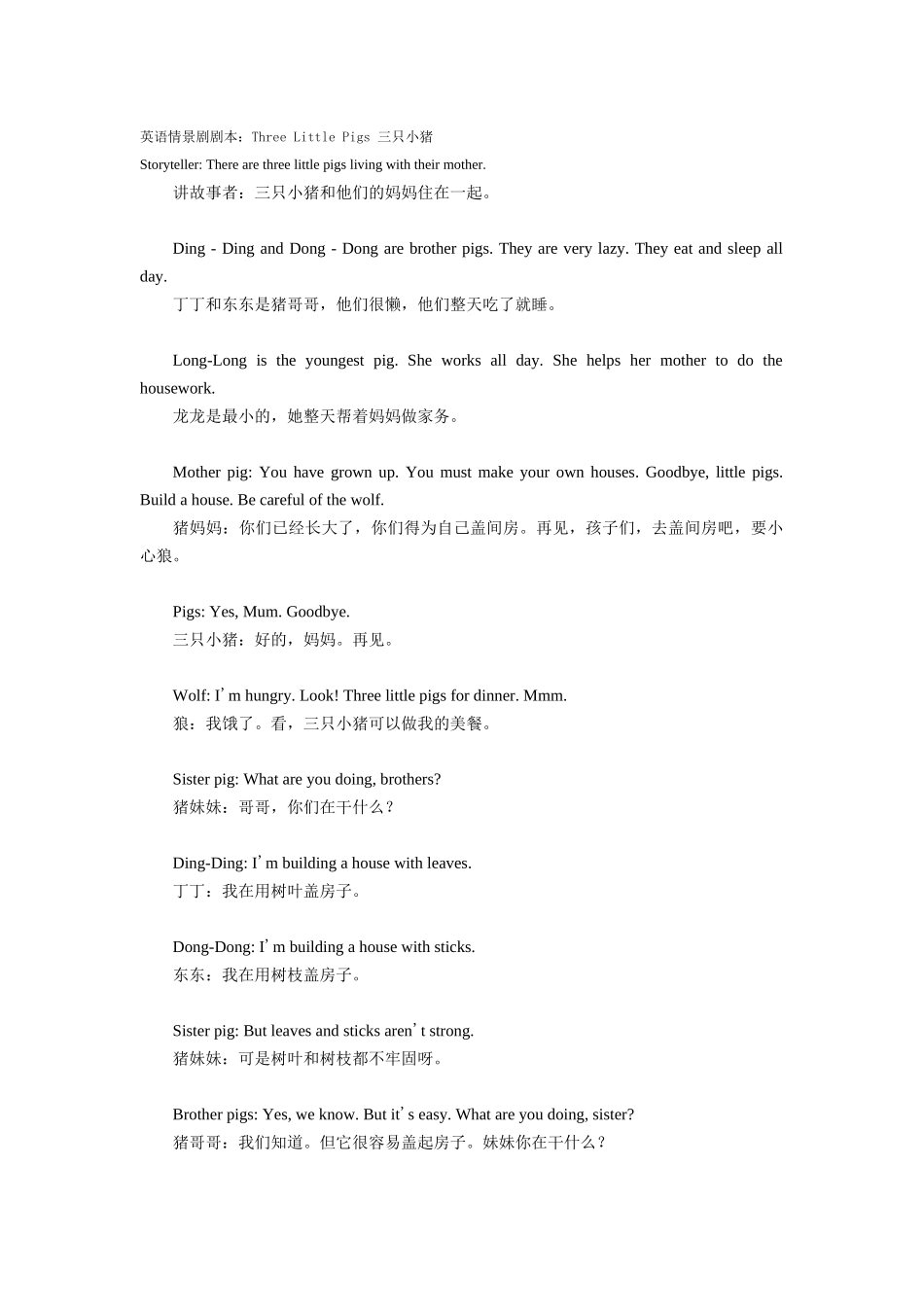 英语情景剧剧本：Three Little Pigs 三只小猪

Storyteller: There are three little pigs living with their mother.
讲故事者：三只小猪和他们的妈妈住在一起。

Ding - Ding and Dong - Dong are brother pigs. They are very lazy. They eat and sleep all day.
丁丁和东东是猪哥哥，他们很懒，他们整天吃了就睡。

Long-Long is the youngest pig. She works all day. She helps her mother to do the housework.
龙龙是最小的，她整天帮着妈妈做家务。

Mother pig: You have grown up. You must make your own houses. Goodbye, little pigs. Build a house. Be careful of the wolf.
猪妈妈：你们已经长大了，你们得为自己盖间房。再见，孩子们，去盖间房吧，要小心狼。

Pigs: Yes, Mum. Goodbye.
三只小猪：好的，妈妈。再见。

Wolf: I'm hungry. Look! Three little pigs for dinner. Mmm.
狼：我饿了。看，三只小猪可以做我的美餐。

Sister pig: What are you doing, brothers?
猪妹妹：哥哥，你们在干什么？

Ding-Ding: I'm building a house with leaves.
丁丁：我在用树叶盖房子。

Dong-Dong: I'm building a house with sticks.
东东：我在用树枝盖房子。

Sister pig: But leaves and sticks aren't strong.
猪妹妹：可是树叶和树枝都不牢固呀。

Brother pigs: Yes, we know. But it's easy. What are you doing, sister?
猪哥哥：我们知道。但它很容易盖起房子。妹妹你在干什么？